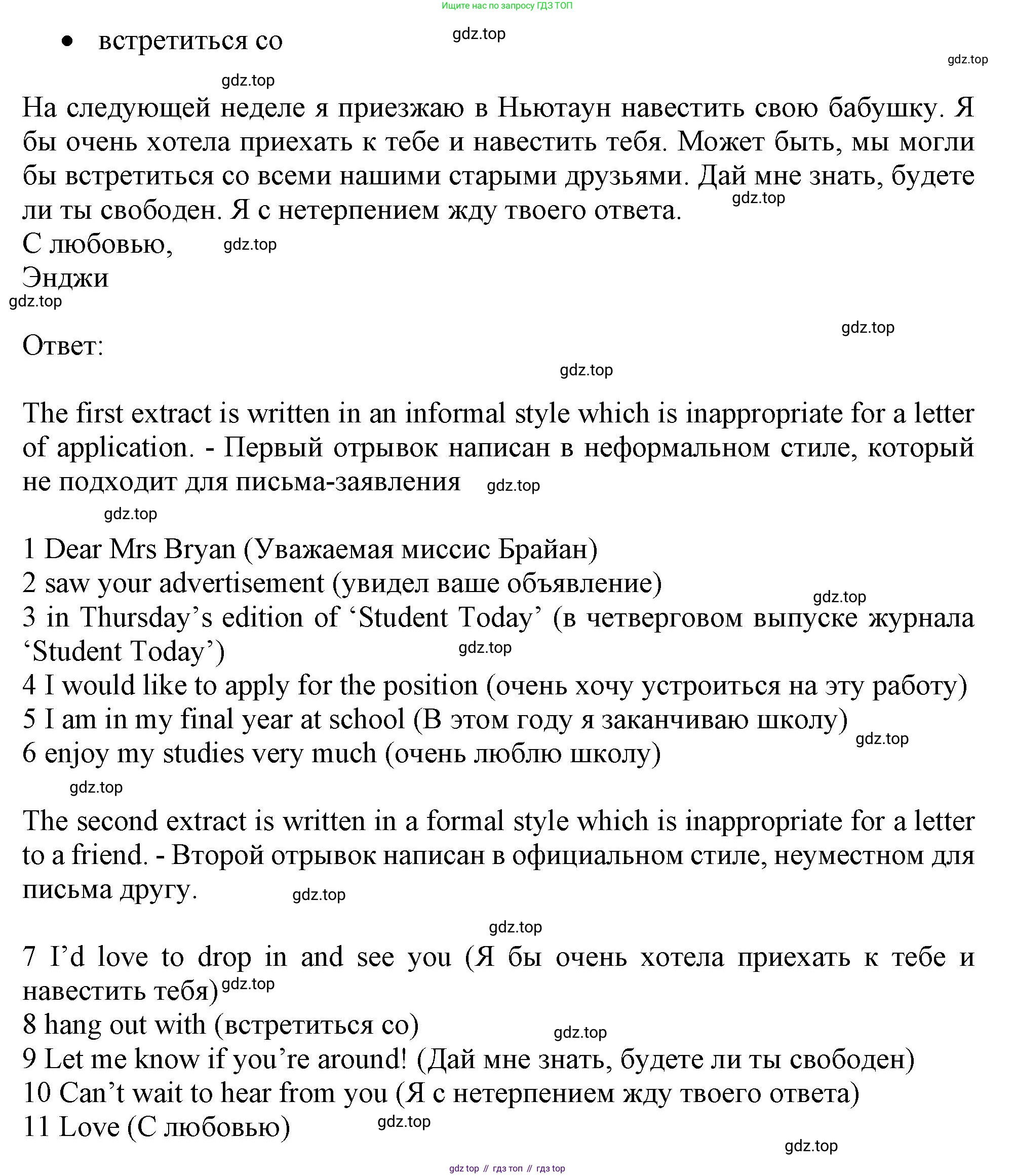 Ищите нас по запросу ГДЗ ТОП

• встретиться со

gdz.top

gdz.top

gdz.top

На следующей неделе я приезжаю в Ньютаун навестить свою бабушку. Я бы очень хотела приехать к тебе и навестить тебя. Может быть, мы могли бы встретиться со всеми нашими старыми друзьями. Дай мне знать, будете ли ты свободен. Я с нетерпением жду твоего ответа.
gdz.top
С любовью,
gdz.top
Энджи
gdz.top

gdz.top

Ответ:

gdz.top

The first extract is written in an informal style which is inappropriate for a letter of application. - Первый отрывок написан в неформальном стиле, который не подходит для письма-заявления
gdz.top

gdz.top

1 Dear Mrs Bryan (Уважаемая миссис Брайан)
2 saw your advertisement (увидел ваше объявление)
gdz.top
3 in Thursday's edition of 'Student Today' (в четверговом выпуске журнала 'Student Today')
gdz.top
4 I would like to apply for the position (очень хочу устроиться на эту работу)
5 I am in my final year at school (В этом году я заканчиваю школу)
gdz.top
6 enjoy my studies very much (очень люблю школу)

gdz.top

The second extract is written in a formal style which is inappropriate for a letter to a friend. - Второй отрывок написан в официальном стиле, неуместном для письма другу.
gdz.top

gdz.top

7 I'd love to drop in and see you (Я бы очень хотела приехать к тебе и навестить тебя)
gdz.top
8 hang out with (встретиться со)
gdz.top
9 Let me know if you're around! (Дай мне знать, будете ли ты свободен)
10 Can't wait to hear from you (Я с нетерпением жду твоего ответа)
11 Love (С любовью)
gdz.top

gdz.top

gdz top // гдз топ // гдз top